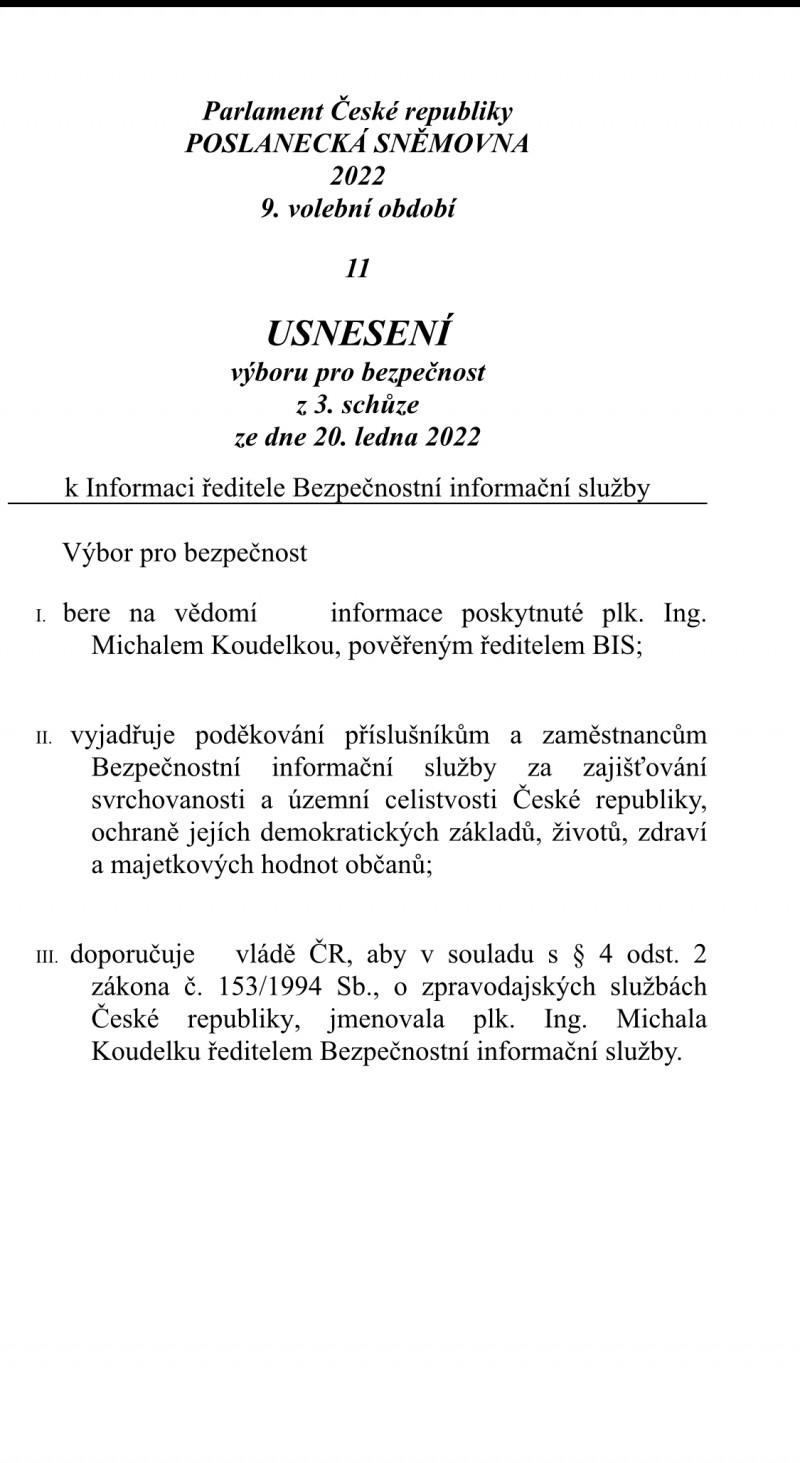 Parlament České republiky
POSLANECKÁ SNĚMOVNA
2022
9. volební období

11

USNESENÍ
výboru pro bezpečnost
z 3. schůze
ze dne 20. ledna 2022

k Informaci ředitele Bezpečnostní informační služby

Výbor pro bezpečnost

I. bere na vědomí informace poskytnuté plk. Ing. Michalem Koudelkou, pověřeným ředitelem BIS;

II. vyjadřuje poděkování příslušníkům a zaměstnancům Bezpečnostní informační služby za zajišťování svrchovanosti a územní celistvosti České republiky, ochraně jejích demokratických základů, životů, zdraví a majetkových hodnot občanů;

III. doporučuje vládě ČR, aby v souladu s § 4 odst. 2 zákona č. 153/1994 Sb., o zpravodajských službách České republiky, jmenovala plk. Ing. Michala Koudelku ředitelem Bezpečnostní informační služby.